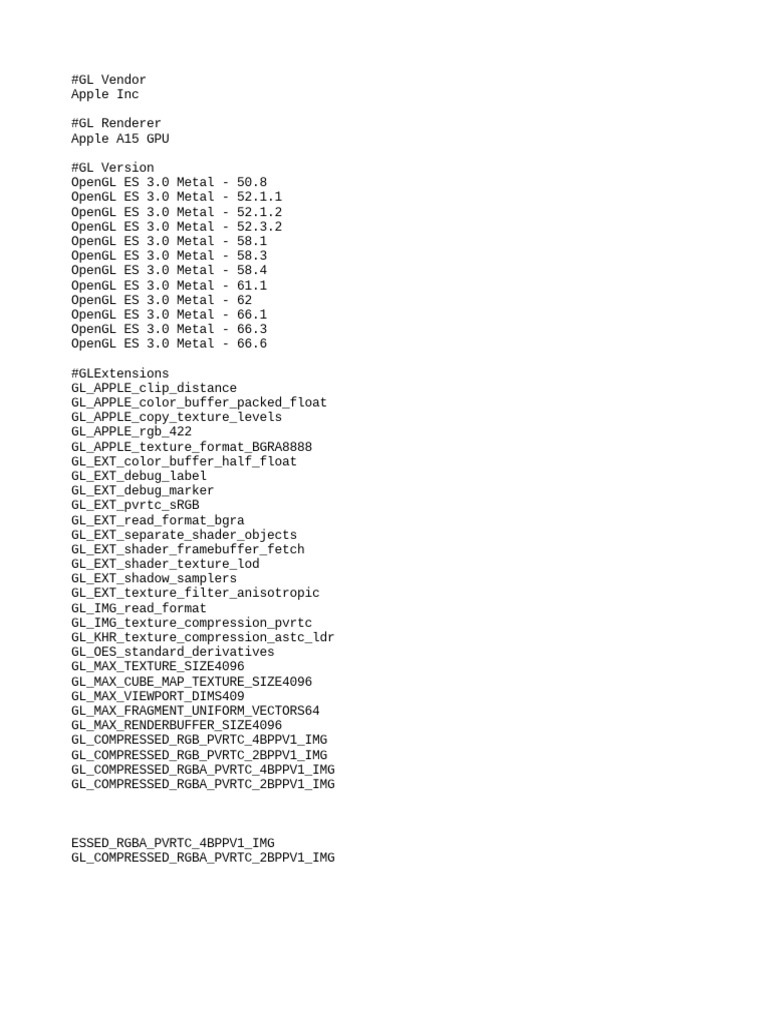 #GL Vendor
Apple Inc

#GL Renderer
Apple A15 GPU

#GL Version
OpenGL ES 3.0 Metal - 50.8
OpenGL ES 3.0 Metal - 52.1.1
OpenGL ES 3.0 Metal - 52.1.2
OpenGL ES 3.0 Metal - 52.3.2
OpenGL ES 3.0 Metal - 58.1
OpenGL ES 3.0 Metal - 58.3
OpenGL ES 3.0 Metal - 58.4
OpenGL ES 3.0 Metal - 61.1
OpenGL ES 3.0 Metal - 62
OpenGL ES 3.0 Metal - 66.1
OpenGL ES 3.0 Metal - 66.3
OpenGL ES 3.0 Metal - 66.6

#GLExtensions
GL_APPLE_clip_distance
GL_APPLE_color_buffer_packed_float
GL_APPLE_copy_texture_levels
GL_APPLE_rgb_422
GL_APPLE_texture_format_BGRA8888
GL_EXT_color_buffer_half_float
GL_EXT_debug_label
GL_EXT_debug_marker
GL_EXT_pvrtc_sRGB
GL_EXT_read_format_bgra
GL_EXT_separate_shader_objects
GL_EXT_shader_framebuffer_fetch
GL_EXT_shader_texture_lod
GL_EXT_shadow_samplers
GL_EXT_texture_filter_anisotropic
GL_IMG_read_format
GL_IMG_texture_compression_pvrtc
GL_KHR_texture_compression_astc_ldr
GL_OES_standard_derivatives
GL_MAX_TEXTURE_SIZE4096
GL_MAX_CUBE_MAP_TEXTURE_SIZE4096
GL_MAX_VIEWPORT_DIMS409
GL_MAX_FRAGMENT_UNIFORM_VECTORS64
GL_MAX_RENDERBUFFER_SIZE4096
GL_COMPRESSED_RGB_PVRTC_4BPPV1_IMG
GL_COMPRESSED_RGB_PVRTC_2BPPV1_IMG
GL_COMPRESSED_RGBA_PVRTC_4BPPV1_IMG
GL_COMPRESSED_RGBA_PVRTC_2BPPV1_IMG

ESSED_RGBA_PVRTC_4BPPV1_IMG
GL_COMPRESSED_RGBA_PVRTC_2BPPV1_IMG